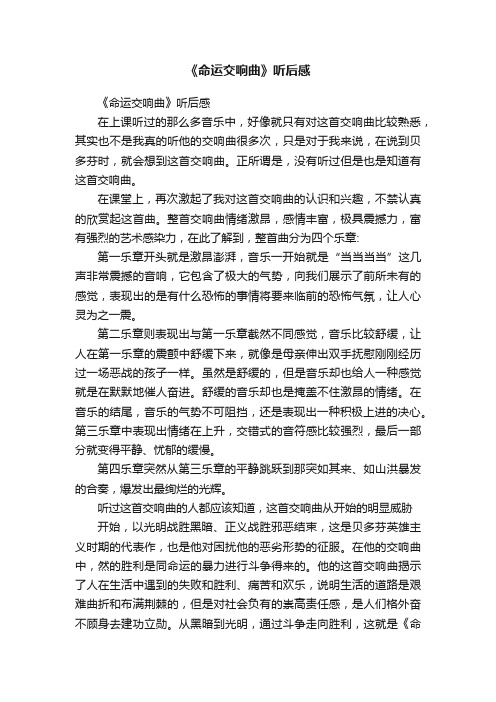 《命运交响曲》听后感

《命运交响曲》听后感

在上课听过的那么多音乐中，好像就只有对这首交响曲比较熟悉，其实也不是我真的听他的交响曲很多次，只是对于我来说，在说到贝多芬时，就会想到这首交响曲。正所谓是，没有听过但是也是知道有这首交响曲。

在课堂上，再次激起了我对这首交响曲的认识和兴趣，不禁认真的欣赏起这首曲。整首交响曲情绪激昂，感情丰富，极具震撼力，富有强烈的艺术感染力，在此了解到，整首曲分为四个乐章:

第一乐章开头就是激昂澎湃，音乐一开始就是“当当当当”这几声非常震撼的音响，它包含了极大的气势，向我们展示了前所未有的感觉，表现出的是有什么恐怖的事情将要来临前的恐怖气氛，让人心灵为之一震。

第二乐章则表现出与第一乐章截然不同感觉，音乐比较舒缓，让人在第一乐章的震颤中舒缓下来，就像是母亲伸出双手抚慰刚刚经历过一场恶战的孩子一样。虽然是舒缓的，但是音乐却也给人一种感觉就是在默默地催人奋进。舒缓的音乐却也是掩盖不住激昂的情绪。在音乐的结尾，音乐的气势不可阻挡，还是表现出一种积极上进的决心。第三乐章中表现出情绪在上升，交错式的音符感比较强烈，最后一部分就变得平静、忧郁的缓慢。

第四乐章突然从第三乐章的平静跳跃到那突如其来、如山洪暴发的合奏，爆发出最绚烂的光辉。

听过这首交响曲的人都应该知道，这首交响曲从开始的明显威胁

开始，以光明战胜黑暗、正义战胜邪恶结束，这是贝多芬英雄主义时期的代表作，也是他对困扰他的恶劣形势的征服。在他的交响曲中，然的胜利是同命运的暴力进行斗争得来的。他的这首交响曲揭示了人在生活中遇到的失败和胜利、痛苦和欢乐，说明生活的道路是艰难曲折和布满荆棘的，但是对社会负有的崇高责任感，是人们格外奋不顾身去建功立勋。从黑暗到光明，通过斗争走向胜利，这就是《命